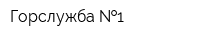 Горслужба №1